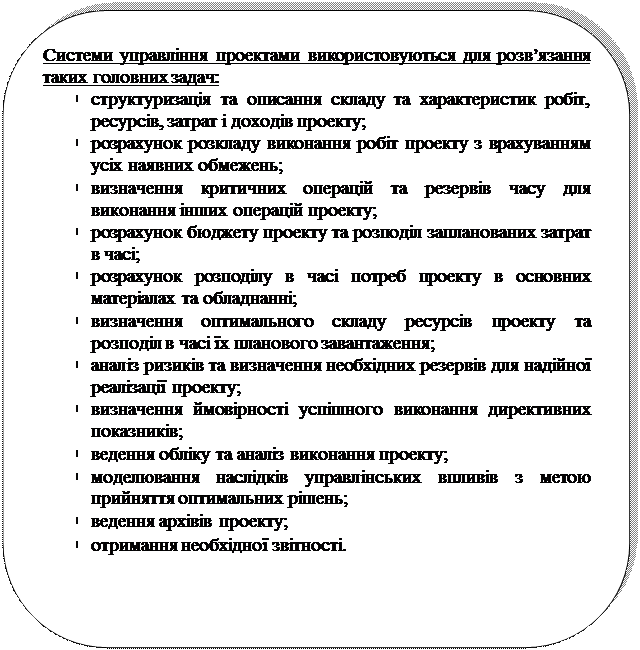 Системи управління проектами використовуються для розв’язання таких головних задач:

- структуризація та описання складу та характеристик робіт, ресурсів, затрат і доходів проекту;
- розрахунок розкладу виконання робіт проекту з врахуванням усіх наявних обмежень;
- визначення критичних операцій та резервів часу для виконання інших операцій проекту;
- розрахунок бюджету проекту та розподіл запланованих затрат в часі;
- розрахунок розподілу в часі потреб проекту в основних матеріалах та обладнанні;
- визначення оптимального складу ресурсів проекту та розподіл в часі їх планового завантаження;
- аналіз ризиків та визначення необхідних резервів для надійної реалізації проекту;
- визначення ймовірності успішного виконання директивних показників;
- ведення обліку та аналіз виконання проекту;
- моделювання наслідків управлінських впливів з метою прийняття оптимальних рішень;
- ведення архівів проекту;
- отримання необхідної звітності.